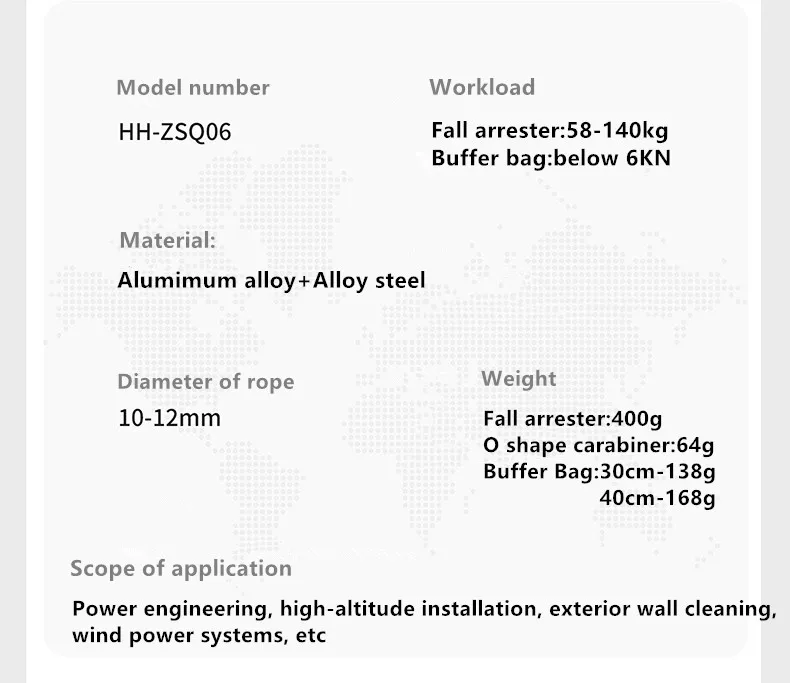 Model number

HH-ZSQ06

Workload

Fall arrester:58-140kg
Buffer bag:below 6KN

Material:

Alumimum alloy+Alloy steel

Diameter of rope

10-12mm

Weight

Fall arrester:400g
O shape carabiner:64g
Buffer Bag:30cm-138g
40cm-168g

Scope of application

Power engineering, high-altitude installation, exterior wall cleaning, wind power systems, etc